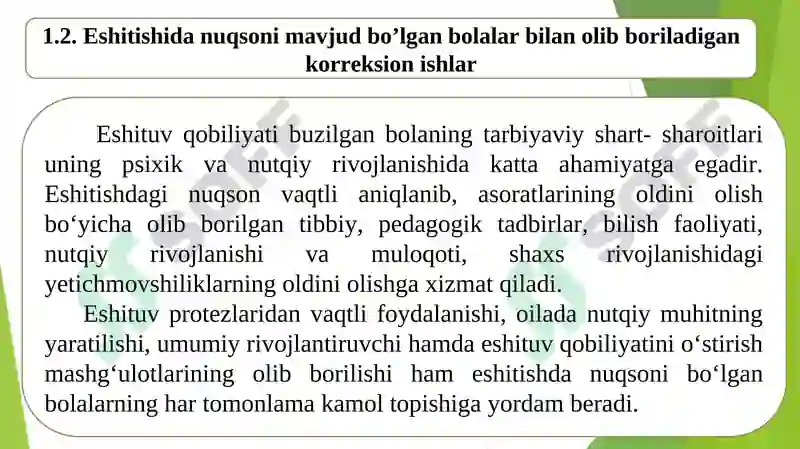 1.2. Eshitishida nuqsoni mavjud bo’lgan bolalar bilan olib boriladigan korreksion ishlar

Eshituv qobiliyati buzilgan bolaning tarbiyaviy shart- sharoitlari uning psixik va nutqiy rivojlanishida katta ahamiyatga egadir. Eshitishdagi nuqson vaqtli aniqlanib, asoratlarining oldini olish bo‘yicha olib borilgan tibbiy, pedagogik tadbirlar, bilish faoliyati, nutqiy rivojlanishi va muloqoti, shaxs rivojlanishidagi yetichmovshiliklarning oldini olishga xizmat qiladi.

Eshituv protezlaridan vaqtli foydalanishi, oilada nutqiy muhitning yaratilishi, umumiy rivojlantiruvchi hamda eshituv qobiliyatini o‘stirish mashg‘ulotlarining olib borilishi ham eshitishda nuqsoni bo‘lgan bolalarning har tomonlama kamol topishiga yordam beradi.